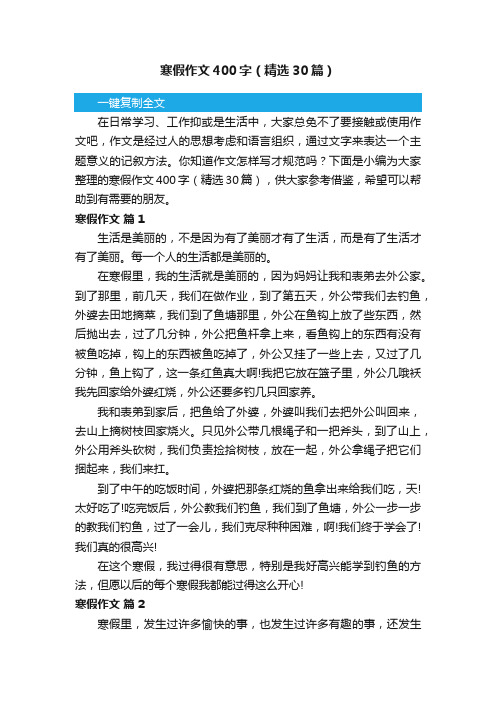 寒假作文400字（精选30篇）

一键复制全文

在日常学习、工作抑或是生活中，大家总免不了要接触或使用作文吧，作文是经过人的思想考虑和语言组织，通过文字来表达一个主题意义的记叙方法。你知道作文怎样写才规范吗？下面是小编为大家整理的寒假作文400字（精选30篇），供大家参考借鉴，希望可以帮助到有需要的朋友。

寒假作文 篇1

生活是美丽的，不是因为有了美丽才有了生活，而是有了生活才有了美丽。每一个人的生活都是美丽的。

在寒假里，我的生活就是美丽的，因为妈妈让我和表弟去外公家。到了那里，前几天，我们在做作业，到了第五天，外公带我们去钓鱼，外婆去田地摘菜，我们到了鱼塘那里，外公在鱼钩上放了些东西，然后抛出去，过了几分钟，外公把鱼杆拿上来，看鱼钩上的东西有没有被鱼吃掉，钩上的东西被鱼吃掉了，外公又挂了一些上去，又过了几分钟，鱼上钩了，这一条红鱼真大啊!我把它放在篮子里，外公几哦袄我先回家给外婆红烧，外公还要多钓几只回家养。

我和表弟到家后，把鱼给了外婆，外婆叫我们去把外公叫回来，去山上摘树枝回家烧火。只见外公带几根绳子和一把斧头，到了山上，外公用斧头砍树，我们负责捡拾树枝，放在一起，外公拿绳子把它们捆起来，我们来扛。

到了中午的吃饭时间，外婆把那条红烧的鱼拿出来给我们吃，天!太好吃了!吃完饭后，外公教我们钓鱼，我们到了鱼塘，外公一步一步的教我们钓鱼，过了一会儿，我们克尽种种困难，啊!我们终于学会了!我们真的很高兴!

在这个寒假，我过得很有意思，特别是我好高兴能学到钓鱼的方法，但愿以后的每个寒假我都能过得这么开心!

寒假作文 篇2

寒假里，发生过许多愉快的事，也发生过许多有趣的事，还发生